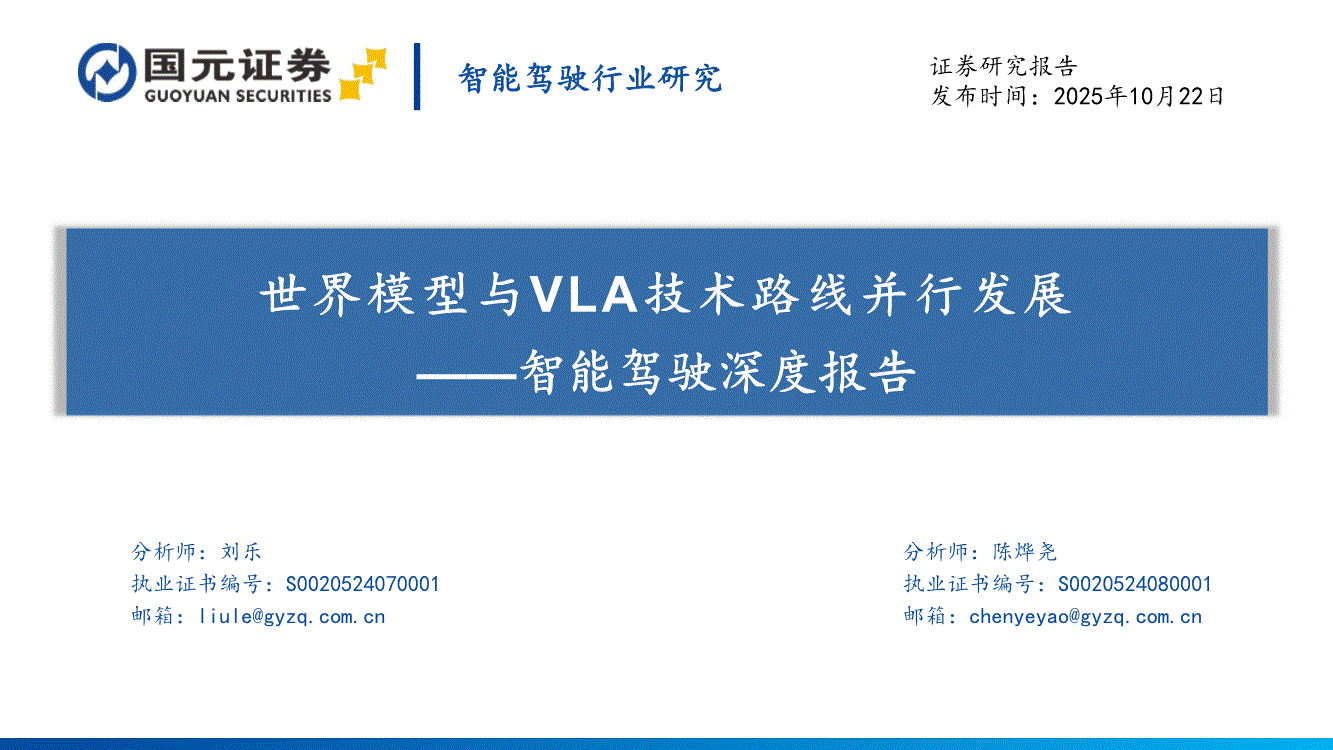 国元证券
GUOYUAN SECURITIES

智能驾驶行业研究

证券研究报告
发布时间：2025年10月22日

世界模型与VLA技术路线并行发展
——智能驾驶深度报告

分析师：刘乐
执业证书编号：S0020524070001
邮箱：liule@gyzq.com.cn

分析师：陈烨尧
执业证书编号：S0020524080001
邮箱：chenyeyao@gyzq.com.cn